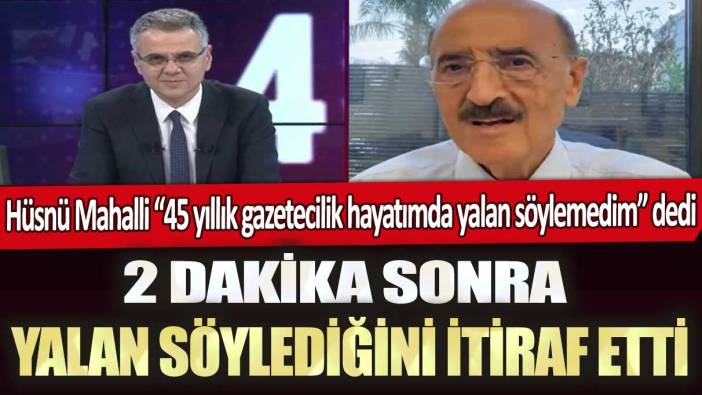 4

Hüsnü Mahalli “45 yıllık gazetecilik hayatımda yalan söylemedim” dedi

2 DAKİKA SONRA
YALAN SÖYLEDİĞİNİ İTİRAF ETTİ